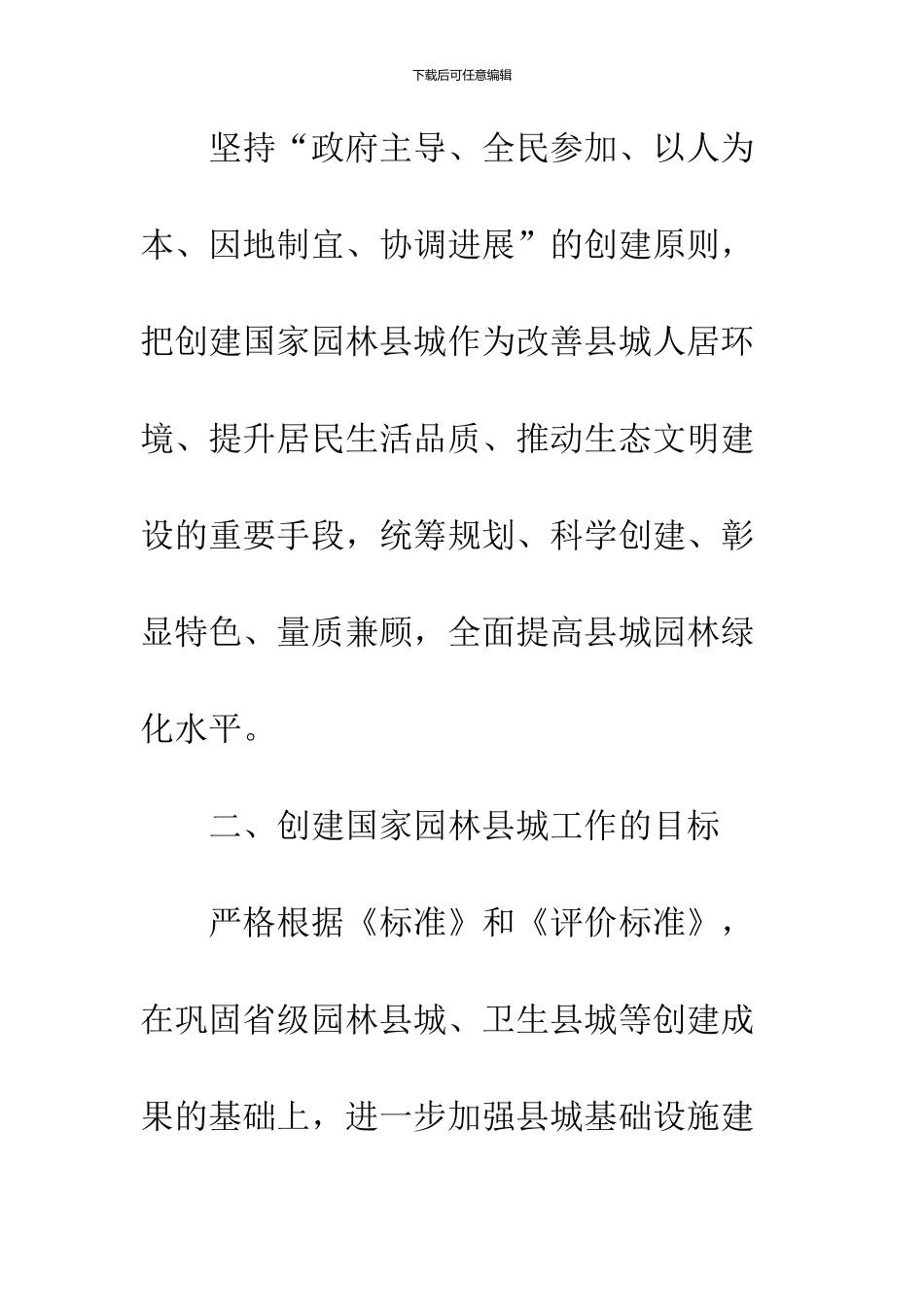 下载后可任意编辑

坚持“政府主导、全民参加、以人为本、因地制宜、协调进展”的创建原则，把创建国家园林县城作为改善县城人居环境、提升居民生活品质、推动生态文明建设的重要手段，统筹规划、科学创建、彰显特色、量质兼顾，全面提高县城园林绿化水平。

二、创建国家园林县城工作的目标

严格根据《标准》和《评价标准》，在巩固省级园林县城、卫生县城等创建成果的基础上，进一步加强县城基础设施建